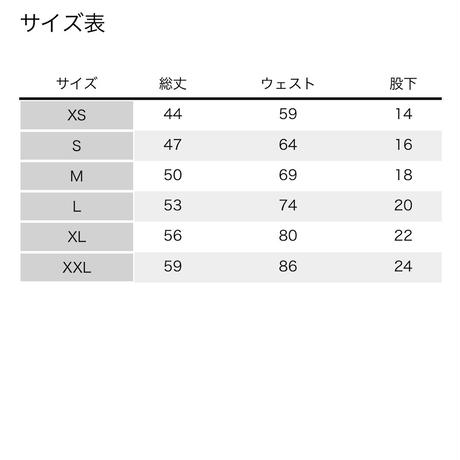 サイズ表

| サイズ | 総丈 | ウェスト | 股下 |
|---|---|---|---|
| XS | 44 | 59 | 14 |
| S | 47 | 64 | 16 |
| M | 50 | 69 | 18 |
| L | 53 | 74 | 20 |
| XL | 56 | 80 | 22 |
| XXL | 59 | 86 | 24 |